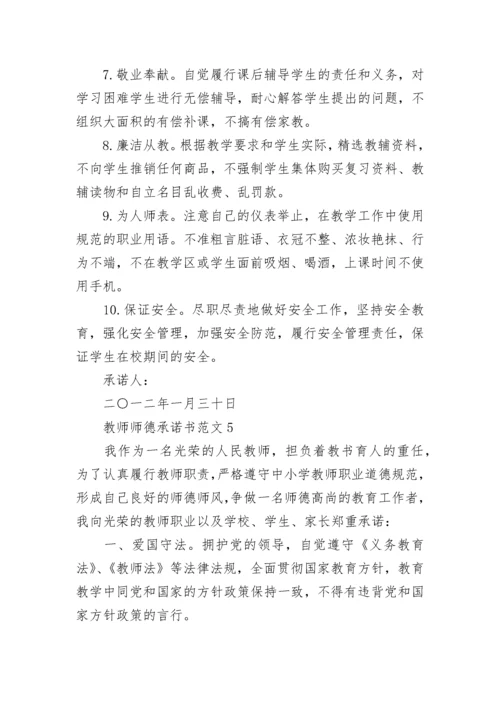 7. 敬业奉献。自觉履行课后辅导学生的责任和义务，对学习困难学生进行无偿辅导，耐心解答学生提出的问题，不组织大面积的有偿补课，不搞有偿家教。

8. 廉洁从教。根据教学要求和学生实际，精选教辅资料，不向学生推销任何商品，不强制学生集体购买复习资料、教辅读物和自立名目乱收费、乱罚款。

9. 为人师表。注意自己的仪表举止，在教学工作中使用规范的职业用语。不准粗言脏语、衣冠不整、浓妆艳抹、行为不端，不在教学区或学生面前吸烟、喝酒，上课时间不使用手机。

10. 保证安全。尽职尽责地做好安全工作，坚持安全教育，强化安全管理，加强安全防范，履行安全管理责任，保证学生在校期间的安全。

承诺人：

二〇一二年一月三十日

教师师德承诺书范文 5

我作为一名光荣的人民教师，担负着教书育人的重任，为了认真履行教师职责，严格遵守中小学教师职业道德规范，形成自己良好的师德师风，争做一名师德高尚的教育工作者，我向光荣的教师职业以及学校、学生、家长郑重承诺：

一、爱国守法。拥护党的领导，自觉遵守《义务教育法》、《教师法》等法律法规，全面贯彻国家教育方针，教育教学中同党和国家的方针政策保持一致，不得有违背党和国家方针政策的言行。